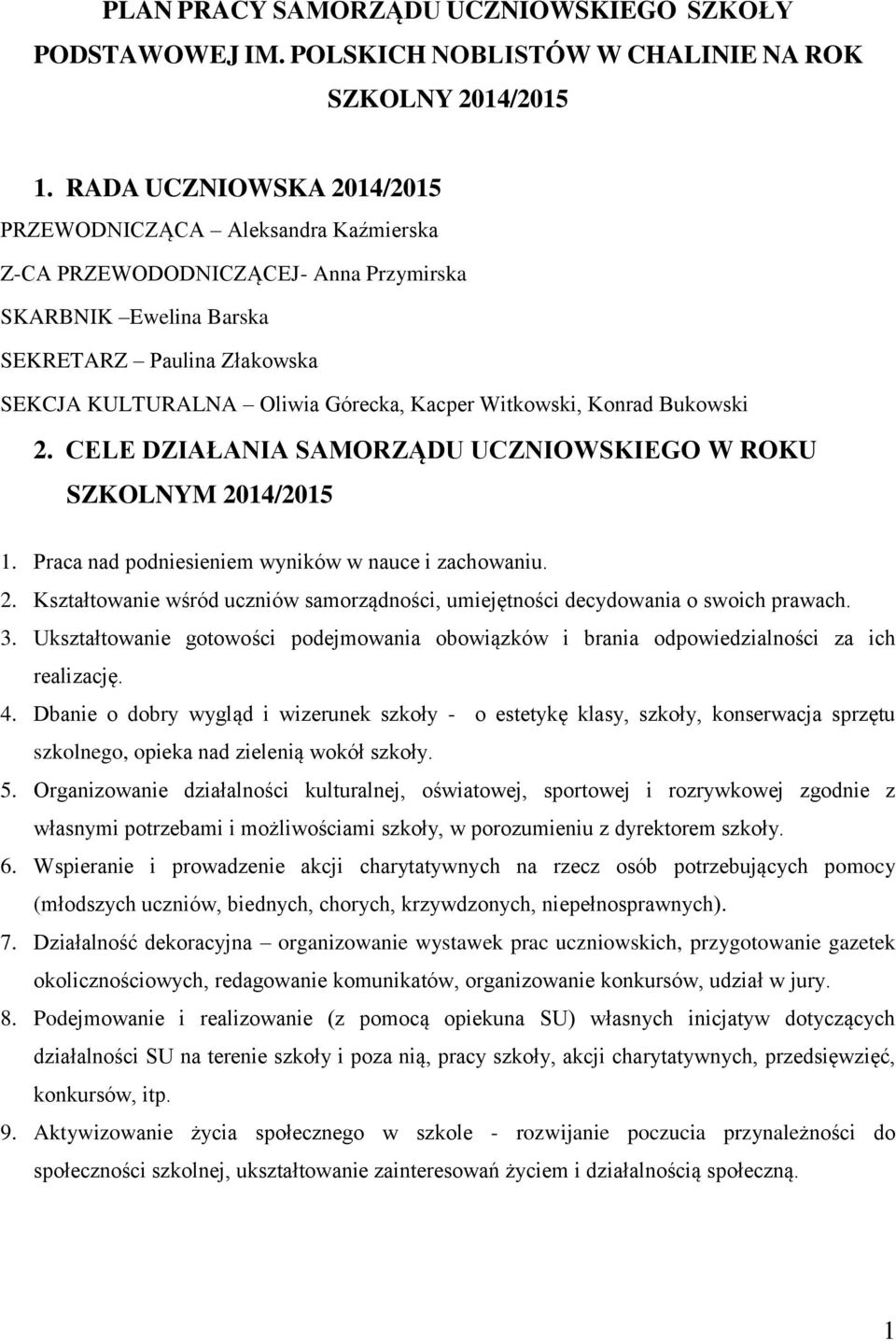 PLAN PRACY SAMORZĄDU UCZNIOWSKIEGO SZKOŁY PODSTAWOWEJ IM. POLSKICH NOBLISTÓW W CHALINIE NA ROK SZKOLNY 2014/2015

1. RADA UCZNIOWSKA 2014/2015

PRZEWODNICZĄCA – Aleksandra Kaźmierska

Z-CA PRZEWODODNICZĄCEJ- Anna Przymirska

SKARBNIK –Ewelina Barska

SEKRETARZ – Paulina Złakowska

SEKCJA KULTURALNA – Oliwia Górecka, Kacper Witkowski, Konrad Bukowski

2. CELE DZIAŁANIA SAMORZĄDU UCZNIOWSKIEGO W ROKU SZKOLNYM 2014/2015

1. Praca nad podniesieniem wyników w nauce i zachowaniu.

2. Kształtowanie wśród uczniów samorządności, umiejętności decydowania o swoich prawach.

3. Ukształtowanie gotowości podejmowania obowiązków i brania odpowiedzialności za ich realizację.

4. Dbanie o dobry wygląd i wizerunek szkoły - o estetykę klasy, szkoły, konserwacja sprzętu szkolnego, opieka nad zielenią wokół szkoły.

5. Organizowanie działalności kulturalnej, oświatowej, sportowej i rozrywkowej zgodnie z własnymi potrzebami i możliwościami szkoły, w porozumieniu z dyrektorem szkoły.

6. Wspieranie i prowadzenie akcji charytatywnych na rzecz osób potrzebujących pomocy (młodszych uczniów, biednych, chorych, krzywdzonych, niepełnosprawnych).

7. Działalność dekoracyjna – organizowanie wystawek prac uczniowskich, przygotowanie gazetek okolicznościowych, redagowanie komunikatów, organizowanie konkursów, udział w jury.

8. Podejmowanie i realizowanie (z pomocą opiekuna SU) własnych inicjatyw dotyczących działalności SU na terenie szkoły i poza nią, pracy szkoły, akcji charytatywnych, przedsięwzięć, konkursów, itp.

9. Aktywizowanie życia społecznego w szkole - rozwijanie poczucia przynależności do społeczności szkolnej, ukształtowanie zainteresowań życiem i działalnością społeczną.

1